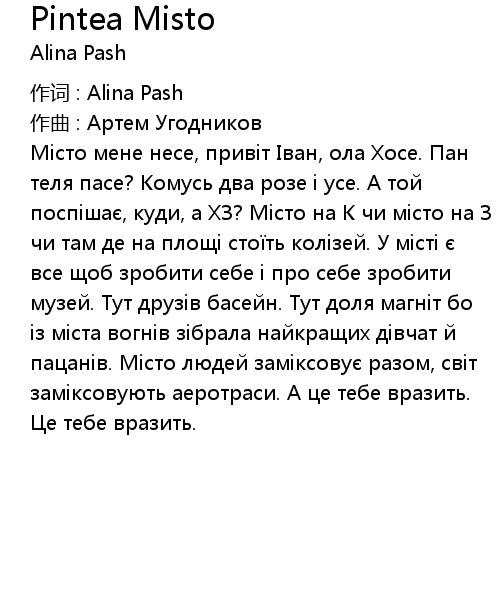 Pintea Misto
Alina Pash

作词 : Alina Pash
作曲 : Артем Угодников
Місто мене несе, привіт Іван, ола Хосе. Пан теля пасе? Комусь два розе і усе. А той поспішає, куди, а ХЗ? Місто на К чи місто на З чи там де на площі стоїть колізей. У місті є все щоб зробити себе і про себе зробити музей. Тут друзів басейн. Тут доля магніт бо із міста вогнів зібрала найкращих дівчат й пацанів. Місто людей заміксовує разом, світ заміксовують аеротраси. А це тебе вразить. Це тебе вразить.